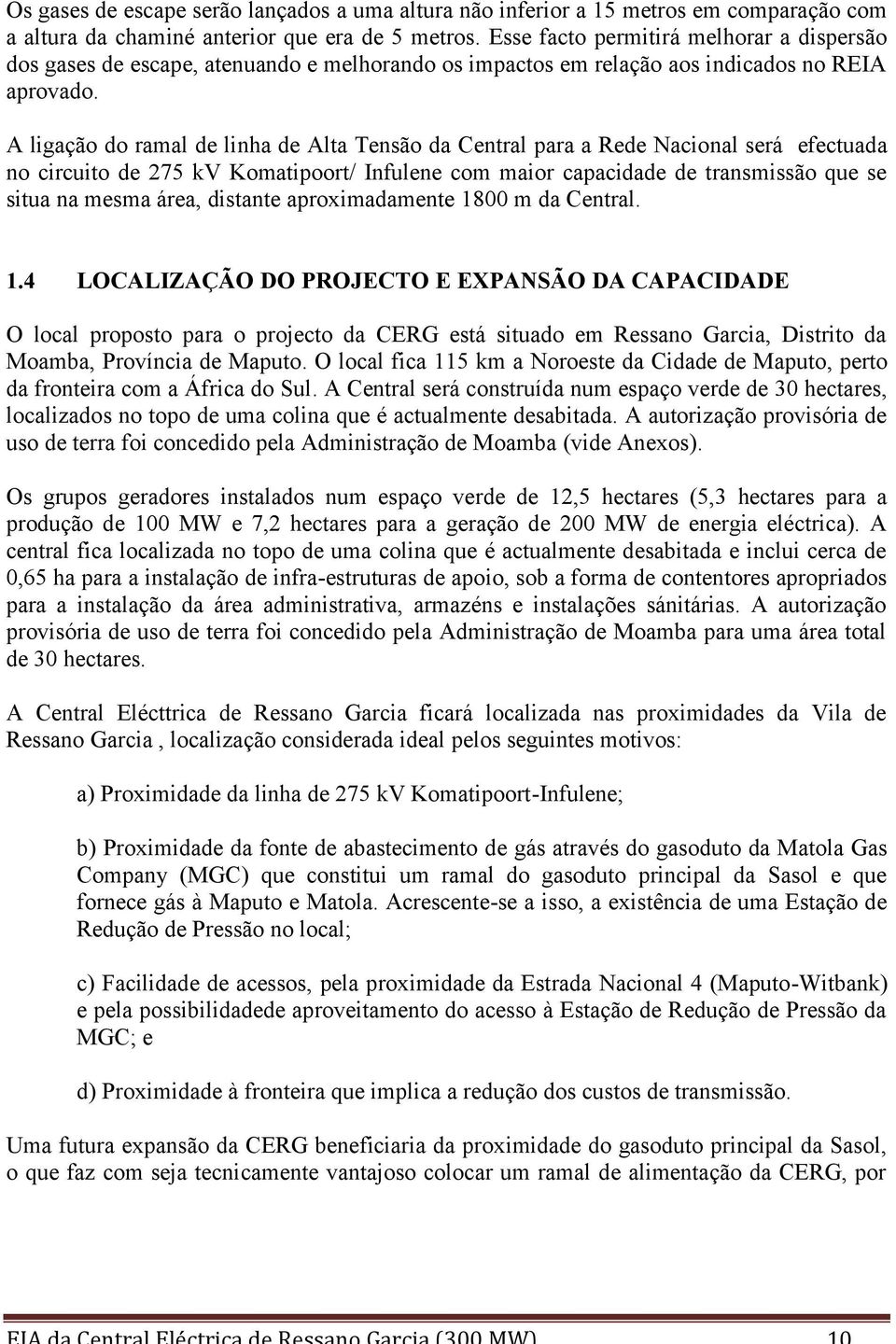 Os gases de escape serão lançados a uma altura não inferior a 15 metros em comparação com a altura da chaminé anterior que era de 5 metros. Esse facto permitirá melhorar a dispersão dos gases de escape, atenuando e melhorando os impactos em relação aos indicados no REIA aprovado.

A ligação do ramal de linha de Alta Tensão da Central para a Rede Nacional será efectuada no circuito de 275 kV Komatipoort/ Infulene com maior capacidade de transmissão que se situa na mesma área, distante aproximadamente 1800 m da Central.

1.4 LOCALIZAÇÃO DO PROJECTO E EXPANSÃO DA CAPACIDADE

O local proposto para o projecto da CERG está situado em Ressano Garcia, Distrito da Moamba, Província de Maputo. O local fica 115 km a Noroeste da Cidade de Maputo, perto da fronteira com a África do Sul. A Central será construída num espaço verde de 30 hectares, localizados no topo de uma colina que é actualmente desabitada. A autorização provisória de uso de terra foi concedido pela Administração de Moamba (vide Anexos).

Os grupos geradores instalados num espaço verde de 12,5 hectares (5,3 hectares para a produção de 100 MW e 7,2 hectares para a geração de 200 MW de energia eléctrica). A central fica localizada no topo de uma colina que é actualmente desabitada e inclui cerca de 0,65 ha para a instalação de infra-estruturas de apoio, sob a forma de contentores apropriados para a instalação da área administrativa, armazéns e instalações sánitárias. A autorização provisória de uso de terra foi concedido pela Administração de Moamba para uma área total de 30 hectares.

A Central Elécttrica de Ressano Garcia ficará localizada nas proximidades da Vila de Ressano Garcia , localização considerada ideal pelos seguintes motivos:

a) Proximidade da linha de 275 kV Komatipoort-Infulene;

b) Proximidade da fonte de abastecimento de gás através do gasoduto da Matola Gas Company (MGC) que constitui um ramal do gasoduto principal da Sasol e que fornece gás à Maputo e Matola. Acrescente-se a isso, a existência de uma Estação de Redução de Pressão no local;

c) Facilidade de acessos, pela proximidade da Estrada Nacional 4 (Maputo-Witbank) e pela possibilidadede aproveitamento do acesso à Estação de Redução de Pressão da MGC; e

d) Proximidade à fronteira que implica a redução dos custos de transmissão.

Uma futura expansão da CERG beneficiaria da proximidade do gasoduto principal da Sasol, o que faz com seja tecnicamente vantajoso colocar um ramal de alimentação da CERG, por

EIA da Central Eléctrica de Ressano Garcia (300 MW) 10